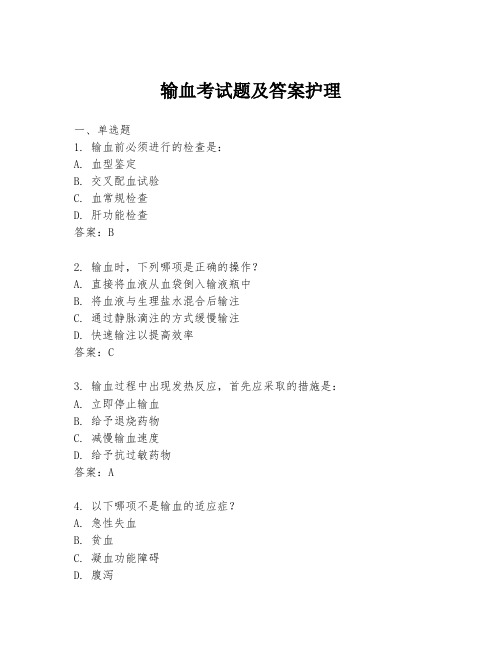 输血考试题及答案护理

一、单选题

1. 输血前必须进行的检查是:
A. 血型鉴定
B. 交叉配血试验
C. 血常规检查
D. 肝功能检查
答案：B

2. 输血时，下列哪项是正确的操作？
A. 直接将血液从血袋倒入输液瓶中
B. 将血液与生理盐水混合后输注
C. 通过静脉滴注的方式缓慢输注
D. 快速输注以提高效率
答案：C

3. 输血过程中出现发热反应，首先应采取的措施是:
A. 立即停止输血
B. 给予退烧药物
C. 减慢输血速度
D. 给予抗过敏药物
答案：A

4. 以下哪项不是输血的适应症？
A. 急性失血
B. 贫血
C. 凝血功能障碍
D. 腹泻